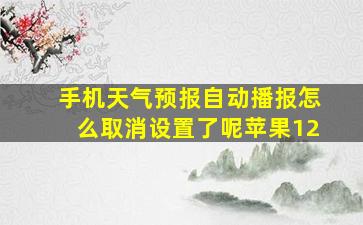 手机天气预报自动播报怎么取消设置了呢苹果12